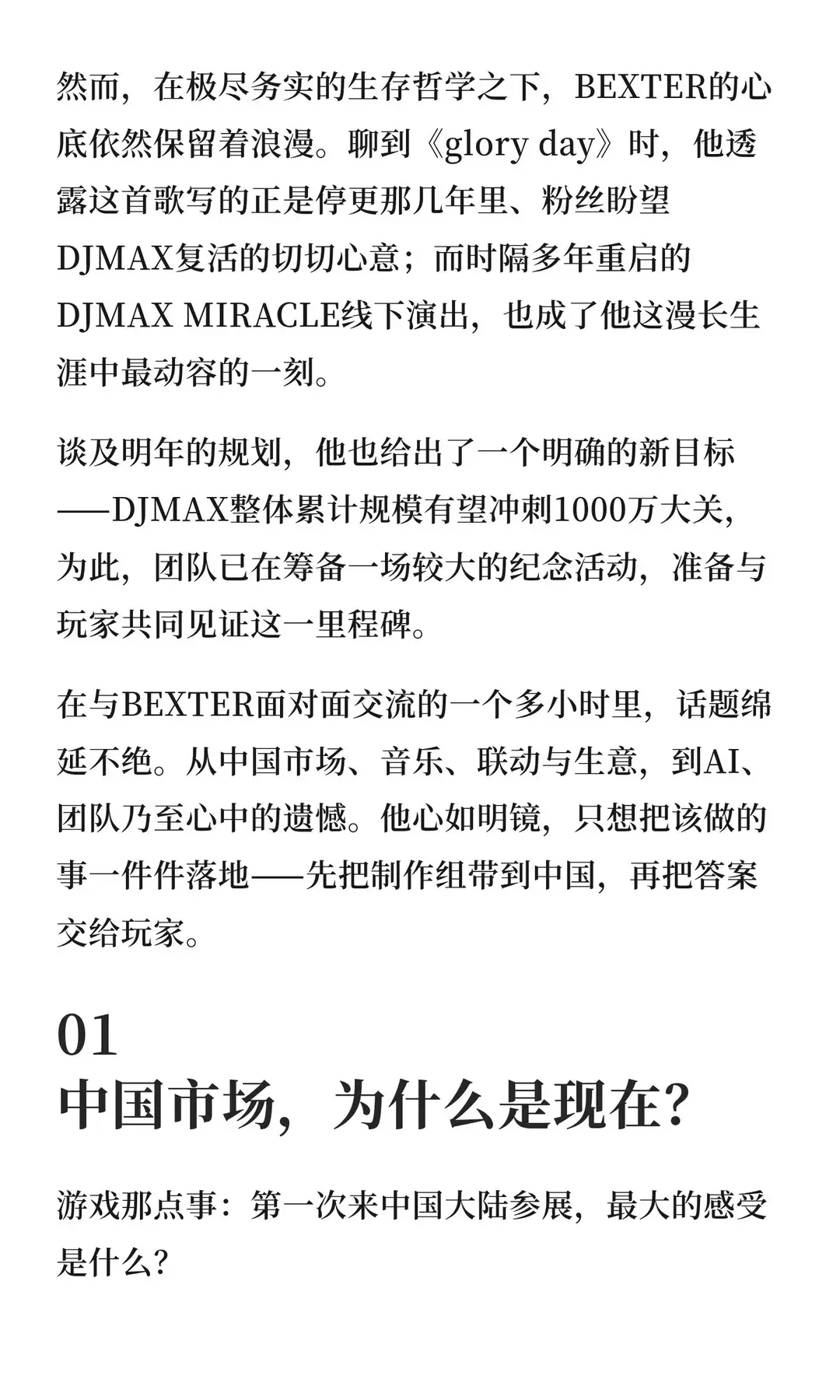 然而，在极尽务实的生存哲学之下，BEXTER的心底依然保留着浪漫。聊到《glory day》时，他透露这首歌写的正是停更那几年里、粉丝盼望DJMAX复活的切切心意；而时隔多年重启的DJMAX MIRACLE线下演出，也成了他这漫长生涯中最动容的一刻。

谈及明年的规划，他也给出了一个明确的新目标——DJMAX整体累计规模有望冲刺1000万大关，为此，团队已在筹备一场较大的纪念活动，准备与玩家共同见证这一里程碑。

在与BEXTER面对面交流的一个多小时里，话题绵延不绝。从中国市场、音乐、联动与生意，到AI、团队乃至心中的遗憾。他心如明镜，只想把该做的事一件件落地——先把制作组带到中国，再把答案交给玩家。

01
中国市场，为什么是现在？

游戏那点事：第一次来中国大陆参展，最大的感受是什么？